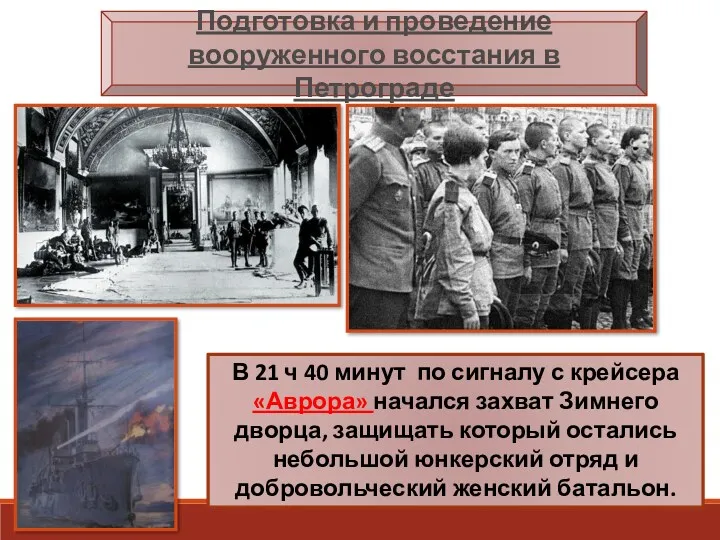 Подготовка и проведение вооруженного восстания в Петрограде

В 21 ч 40 минут по сигналу с крейсера «Аврора» начался захват Зимнего дворца, защищать который остались небольшой юнкерский отряд и добровольческий женский батальон.